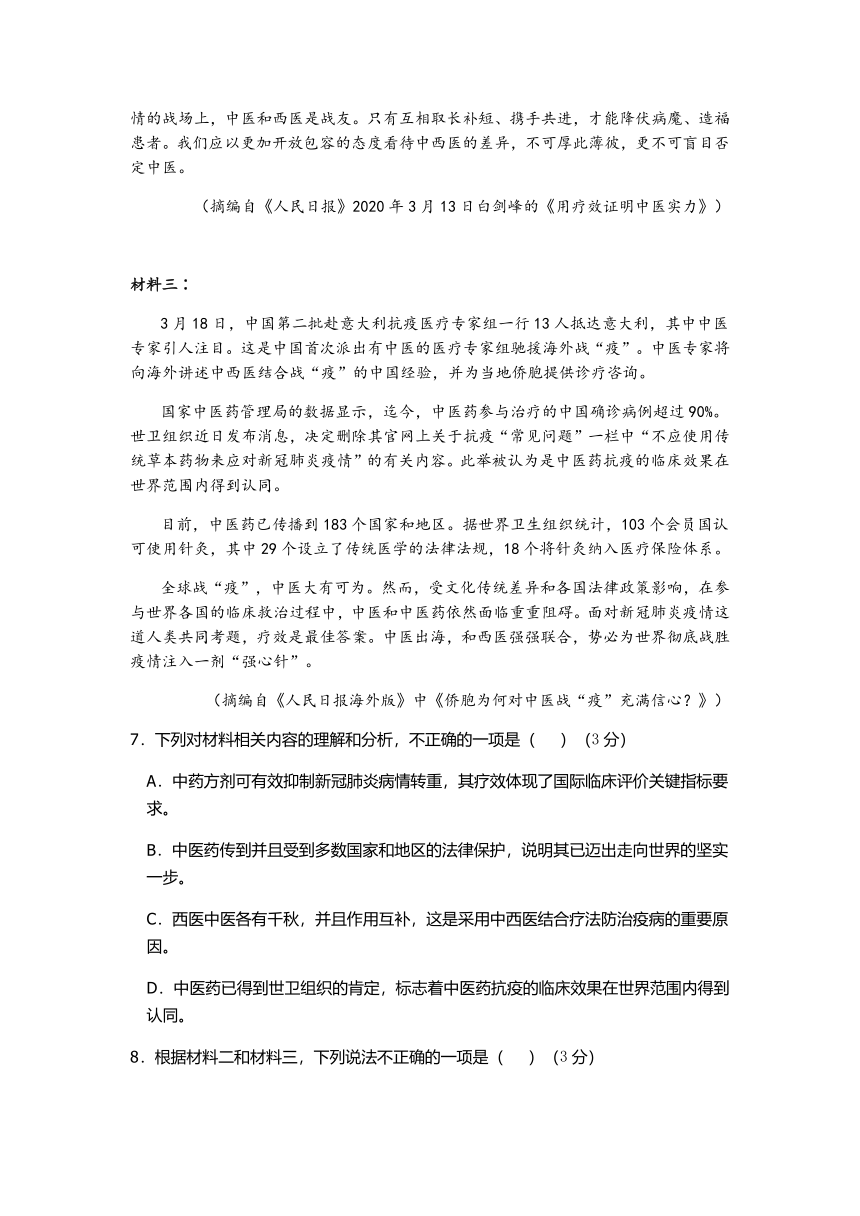 情的战场上，中医和西医是战友。只有互相取长补短、携手共进，才能降伏病魔、造福患者。我们应以更加开放包容的态度看待中西医的差异，不可厚此薄彼，更不可盲目否定中医。

（摘编自《人民日报》2020 年 3 月 13 日白剑峰的《用疗效证明中医实力》）

材料三：

3 月 18 日，中国第二批赴意大利抗疫医疗专家组一行 13 人抵达意大利，其中中医专家引人注目。这是中国首次派出有中医的医疗专家组驰援海外战“疫”。中医专家将向海外讲述中西医结合战“疫”的中国经验，并为当地侨胞提供诊疗咨询。

国家中医药管理局的数据显示，迄今，中医药参与治疗的中国确诊病例超过 90%。世卫组织近日发布消息，决定删除其官网上关于抗疫“常见问题”一栏中“不应使用传统草本药物来应对新冠肺炎疫情”的有关内容。此举被认为是中医药抗疫的临床效果在世界范围内得到认同。

目前，中医药已传播到 183 个国家和地区。据世界卫生组织统计，103 个会员国认可使用针灸，其中 29 个设立了传统医学的法律法规，18 个将针灸纳入医疗保险体系。

全球战“疫”，中医大有可为。然而，受文化传统差异和各国法律政策影响，在参与世界各国的临床救治过程中，中医和中医药依然面临重重阻碍。面对新冠肺炎疫情这道人类共同考题，疗效是最佳答案。中医出海，和西医强强联合，势必为世界彻底战胜疫情注入一剂“强心针”。

（摘编自《人民日报海外版》中《侨胞为何对中医战“疫”充满信心？》）

7．下列对材料相关内容的理解和分析，不正确的一项是（ ）（3 分）

A．中药方剂可有效抑制新冠肺炎病情转重，其疗效体现了国际临床评价关键指标要求。

B．中医药传到并且受到多数国家和地区的法律保护，说明其已迈出走向世界的坚实一步。

C．西医中医各有千秋，并且作用互补，这是采用中西医结合疗法防治疫病的重要原因。

D．中医药已得到世卫组织的肯定，标志着中医药抗疫的临床效果在世界范围内得到认同。

8．根据材料二和材料三，下列说法不正确的一项是（ ）（3 分）